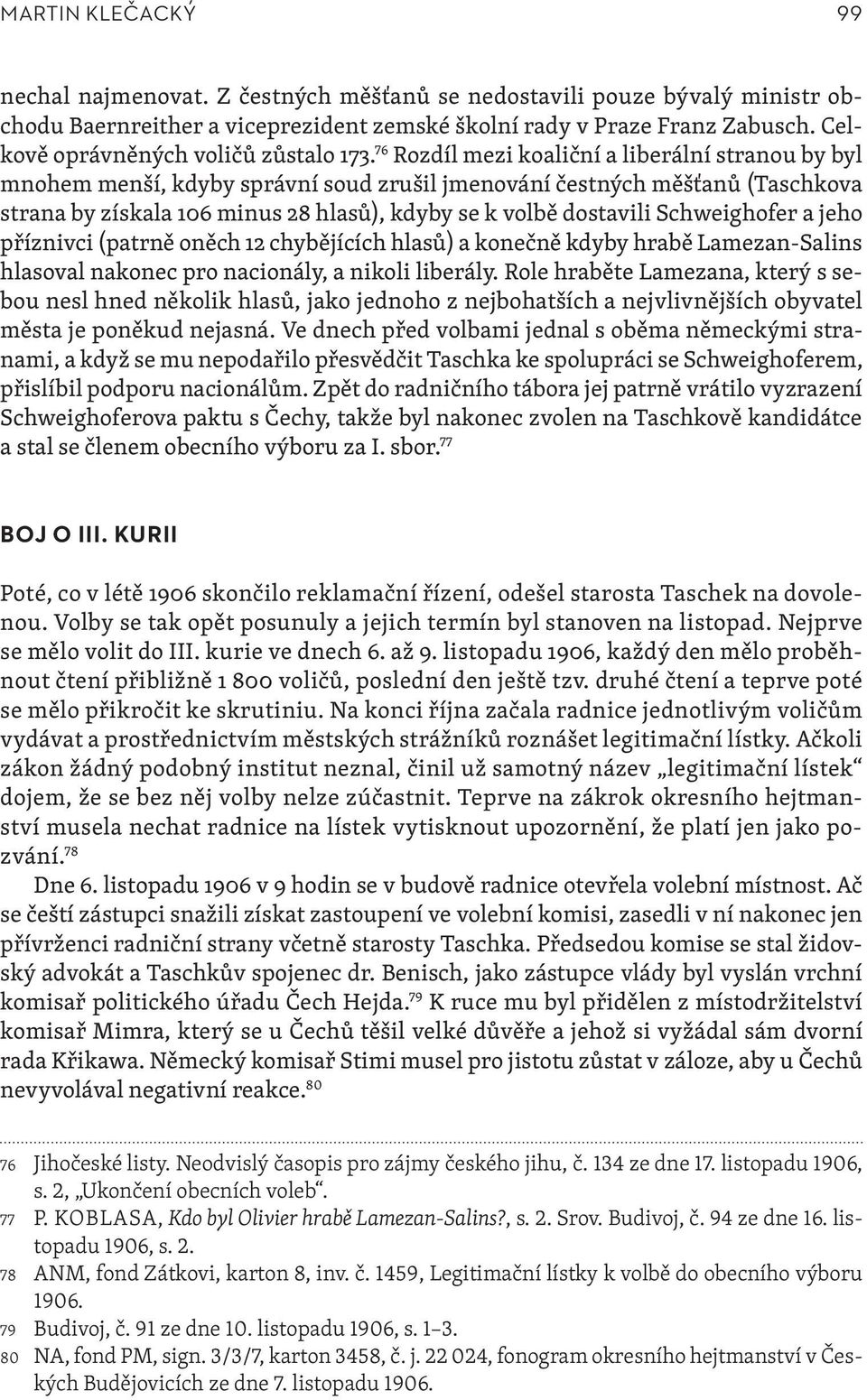 MARTIN KLEČACKÝ 99

nechal najmenovat. Z čestných měšťanů se nedostavili pouze bývalý ministr obchodu Baernreither a viceprezident zemské školní rady v Praze Franz Zabusch. Celkově oprávněných voličů zůstalo 173.$^{76}$ Rozdíl mezi koaliční a liberální stranou by byl mnohem menší, kdyby správní soud zrušil jmenování čestných měšťanů (Taschkova strana by získala 106 minus 28 hlasů), kdyby se k volbě dostavili Schweighofer a jeho příznivci (patrně oněch 12 chybějících hlasů) a konečně kdyby hrabě Lamezan-Salins hlasoval nakonec pro nacionály, a nikoli liberály. Role hraběte Lamezana, který s sebou nesl hned několik hlasů, jako jednoho z nejbohatších a nejvlivnějších obyvatel města je poněkud nejasná. Ve dnech před volbami jednal s oběma německými stranami, a když se mu nepodařilo přesvědčit Taschka ke spolupráci se Schweighoferem, přislíbil podporu nacionálům. Zpět do radničního tábora jej patrně vrátilo vyzrazení Schweighoferova paktu s Čechy, takže byl nakonec zvolen na Taschkově kandidátce a stal se členem obecního výboru za I. sbor.$^{77}$

BOJ O III. KURII

Poté, co v létě 1906 skončilo reklamační řízení, odešel starosta Taschek na dovolenou. Volby se tak opět posunuly a jejich termín byl stanoven na listopad. Nejprve se mělo volit do III. kurie ve dnech 6. až 9. listopadu 1906, každý den mělo proběhnout čtení přibližně 1 800 voličů, poslední den ještě tzv. druhé čtení a teprve poté se mělo přikročit ke skrutiniu. Na konci října začala radnice jednotlivým voličům vydávat a prostřednictvím městských strážníků roznášet legitimační lístky. Ačkoli zákon žádný podobný institut neznal, činil už samotný název „legitimační lístek“ dojem, že se bez něj volby nelze zúčastnit. Teprve na zákrok okresního hejtmanství musela nechat radnice na lístek vytisknout upozornění, že platí jen jako pozvání.$^{78}$

Dne 6. listopadu 1906 v 9 hodin se v budově radnice otevřela volební místnost. Ač se čeští zástupci snažili získat zastoupení ve volební komisi, zasedli v ní nakonec jen přívrženci radniční strany včetně starosty Taschka. Předsedou komise se stal židovský advokát a Taschkův spojenec dr. Benisch, jako zástupce vlády byl vyslán vrchní komisař politického úřadu Čech Hejda.$^{79}$ K ruce mu byl přidělen z místodržitelství komisař Mimra, který se u Čechů těšil velké důvěře a jehož si vyžádal sám dvorní rada Křikawa. Německý komisař Stimi musel pro jistotu zůstat v záloze, aby u Čechů nevyvolával negativní reakce.$^{80}$

76 Jihočeské listy. Neodvislý časopis pro zájmy českého jihu, č. 134 ze dne 17. listopadu 1906, s. 2, „Ukončení obecních voleb“.
77 P. KOBLASA, Kdo byl Olivier hrabě Lamezan-Salins?, s. 2. Srov. Budivoj, č. 94 ze dne 16. listopadu 1906, s. 2.
78 ANM, fond Zátkovi, karton 8, inv. č. 1459, Legitimační lístky k volbě do obecního výboru 1906.
79 Budivoj, č. 91 ze dne 10. listopadu 1906, s. 1–3.
80 NA, fond PM, sign. 3/3/7, karton 3458, č. j. 22 024, fonogram okresního hejtmanství v Českých Budějovicích ze dne 7. listopadu 1906.